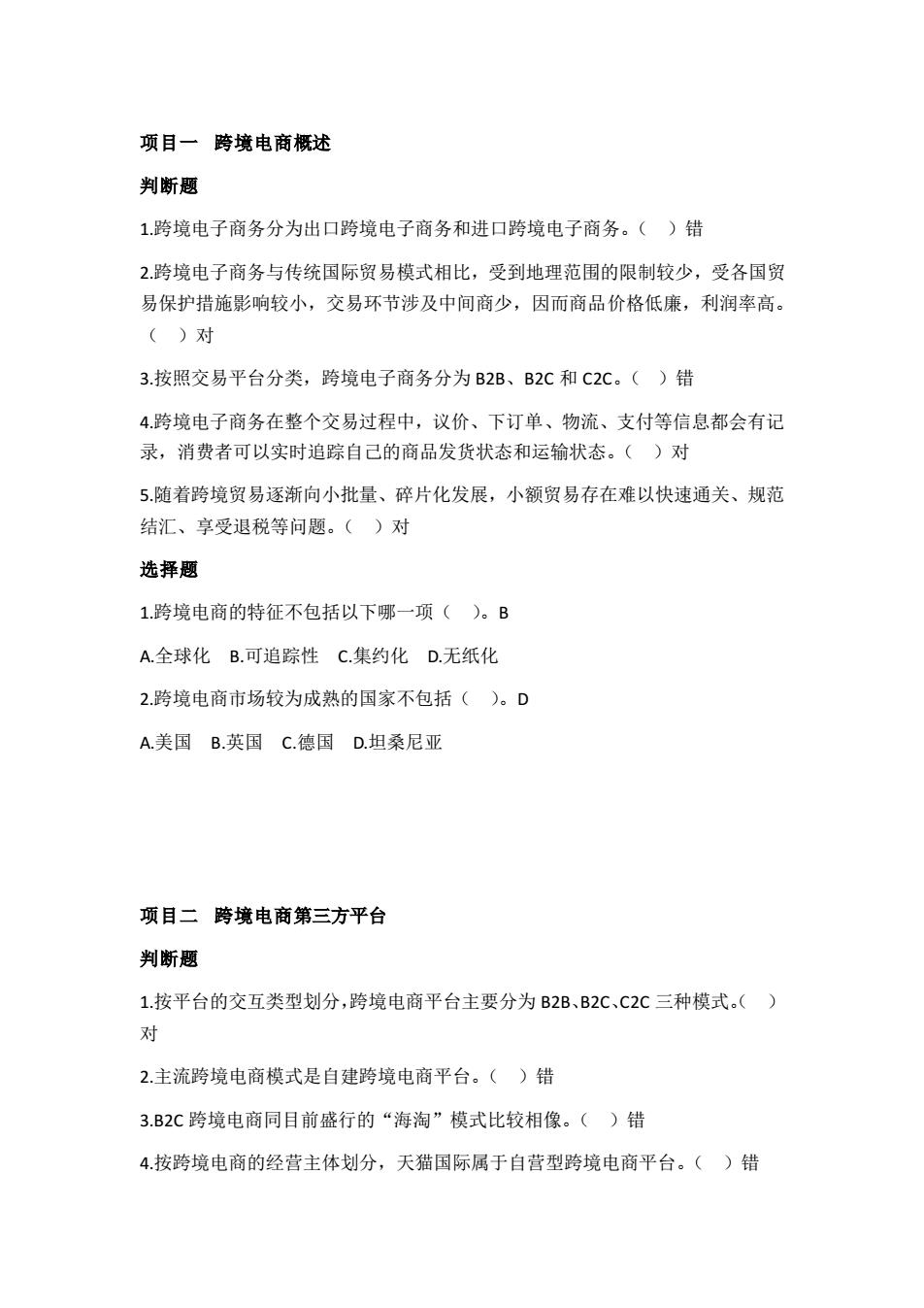 项目一　跨境电商概述

判断题

1.跨境电子商务分为出口跨境电子商务和进口跨境电子商务。（　）错

2.跨境电子商务与传统国际贸易模式相比，受到地理范围的限制较少，受各国贸易保护措施影响较小，交易环节涉及中间商少，因而商品价格低廉，利润率高。（　）对

3.按照交易平台分类，跨境电子商务分为 B2B、B2C 和 C2C。（　）错

4.跨境电子商务在整个交易过程中，议价、下订单、物流、支付等信息都会有记录，消费者可以实时追踪自己的商品发货状态和运输状态。（　）对

5.随着跨境贸易逐渐向小批量、碎片化发展，小额贸易存在难以快速通关、规范结汇、享受退税等问题。（　）对

选择题

1.跨境电商的特征不包括以下哪一项（　）。B

A.全球化　B.可追踪性　C.集约化　D.无纸化

2.跨境电商市场较为成熟的国家不包括（　）。D

A.美国　B.英国　C.德国　D.坦桑尼亚

项目二　跨境电商第三方平台

判断题

1.按平台的交互类型划分，跨境电商平台主要分为 B2B、B2C、C2C 三种模式。（　）对

2.主流跨境电商模式是自建跨境电商平台。（　）错

3.B2C 跨境电商同目前盛行的“海淘”模式比较相像。（　）错

4.按跨境电商的经营主体划分，天猫国际属于自营型跨境电商平台。（　）错